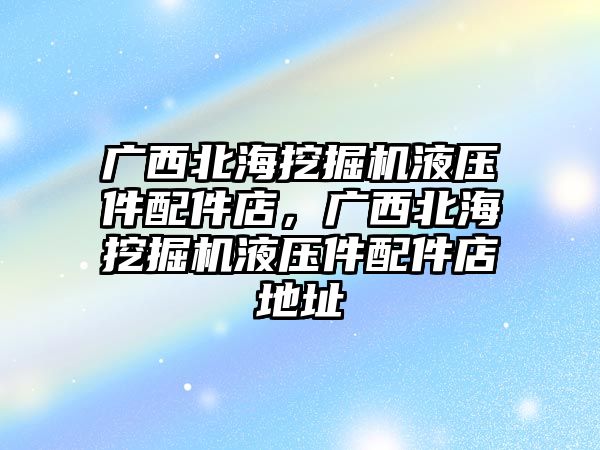 广西北海挖掘机液压件配件店，广西北海挖掘机液压件配件店地址